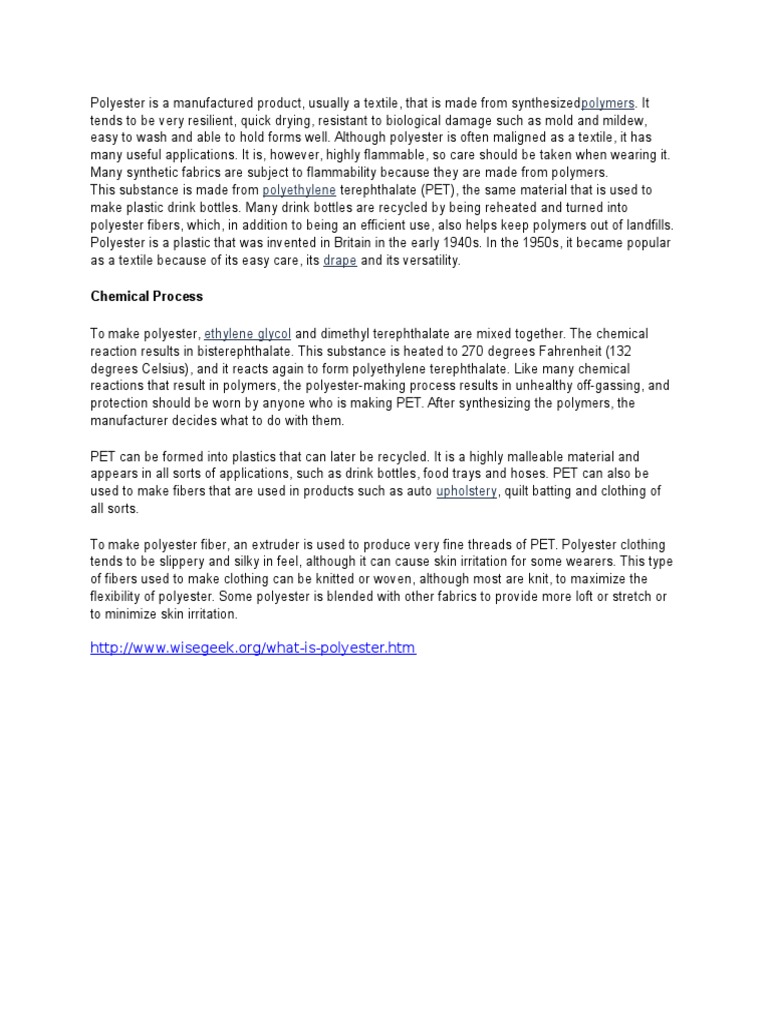 Polyester is a manufactured product, usually a textile, that is made from synthesizedpolymers. It tends to be very resilient, quick drying, resistant to biological damage such as mold and mildew, easy to wash and able to hold forms well. Although polyester is often maligned as a textile, it has many useful applications. It is, however, highly flammable, so care should be taken when wearing it. Many synthetic fabrics are subject to flammability because they are made from polymers.
This substance is made from polyethylene terephthalate (PET), the same material that is used to make plastic drink bottles. Many drink bottles are recycled by being reheated and turned into polyester fibers, which, in addition to being an efficient use, also helps keep polymers out of landfills. Polyester is a plastic that was invented in Britain in the early 1940s. In the 1950s, it became popular as a textile because of its easy care, its drape and its versatility.

Chemical Process

To make polyester, ethylene glycol and dimethyl terephthalate are mixed together. The chemical reaction results in bisterephthalate. This substance is heated to 270 degrees Fahrenheit (132 degrees Celsius), and it reacts again to form polyethylene terephthalate. Like many chemical reactions that result in polymers, the polyester-making process results in unhealthy off-gassing, and protection should be worn by anyone who is making PET. After synthesizing the polymers, the manufacturer decides what to do with them.

PET can be formed into plastics that can later be recycled. It is a highly malleable material and appears in all sorts of applications, such as drink bottles, food trays and hoses. PET can also be used to make fibers that are used in products such as auto upholstery, quilt batting and clothing of all sorts.

To make polyester fiber, an extruder is used to produce very fine threads of PET. Polyester clothing tends to be slippery and silky in feel, although it can cause skin irritation for some wearers. This type of fibers used to make clothing can be knitted or woven, although most are knit, to maximize the flexibility of polyester. Some polyester is blended with other fabrics to provide more loft or stretch or to minimize skin irritation.

http://www.wisegeek.org/what-is-polyester.htm